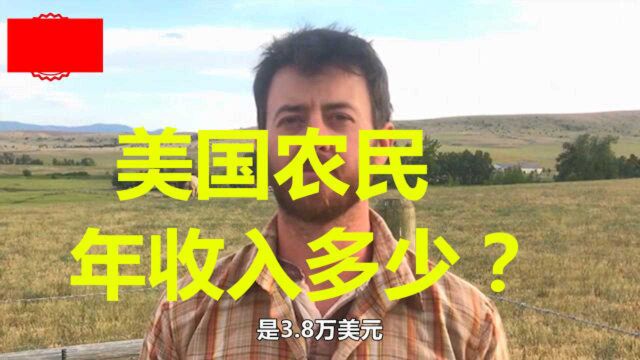 美国农民
年收入多少？

是3.8万美元